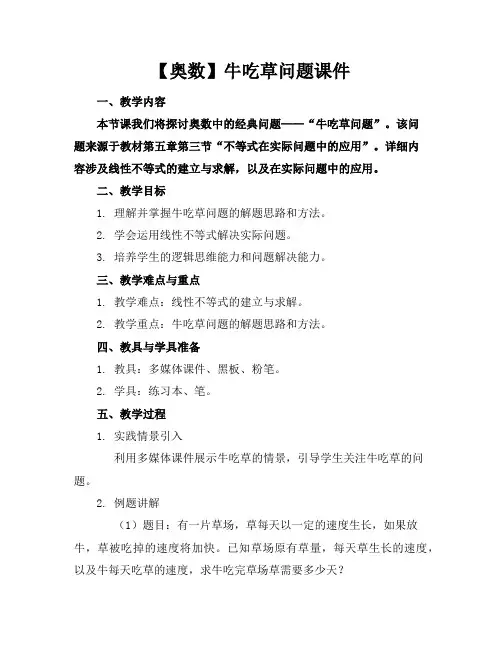 【奥数】牛吃草问题课件

一、教学内容

本节课我们将探讨奥数中的经典问题——“牛吃草问题”。该问题来源于教材第五章第三节“不等式在实际问题中的应用”。详细内容涉及线性不等式的建立与求解，以及在实际问题中的应用。

二、教学目标

1. 理解并掌握牛吃草问题的解题思路和方法。

2. 学会运用线性不等式解决实际问题。

3. 培养学生的逻辑思维能力和问题解决能力。

三、教学难点与重点

1. 教学难点：线性不等式的建立与求解。

2. 教学重点：牛吃草问题的解题思路和方法。

四、教具与学具准备

1. 教具：多媒体课件、黑板、粉笔。

2. 学具：练习本、笔。

五、教学过程

1. 实践情景引入

利用多媒体课件展示牛吃草的情景，引导学生关注牛吃草的问题。

2. 例题讲解

（1）题目：有一片草场，草每天以一定的速度生长，如果放牛，草被吃掉的速度将加快。已知草场原有草量，每天草生长的速度，以及牛每天吃草的速度，求牛吃完草场草需要多少天？